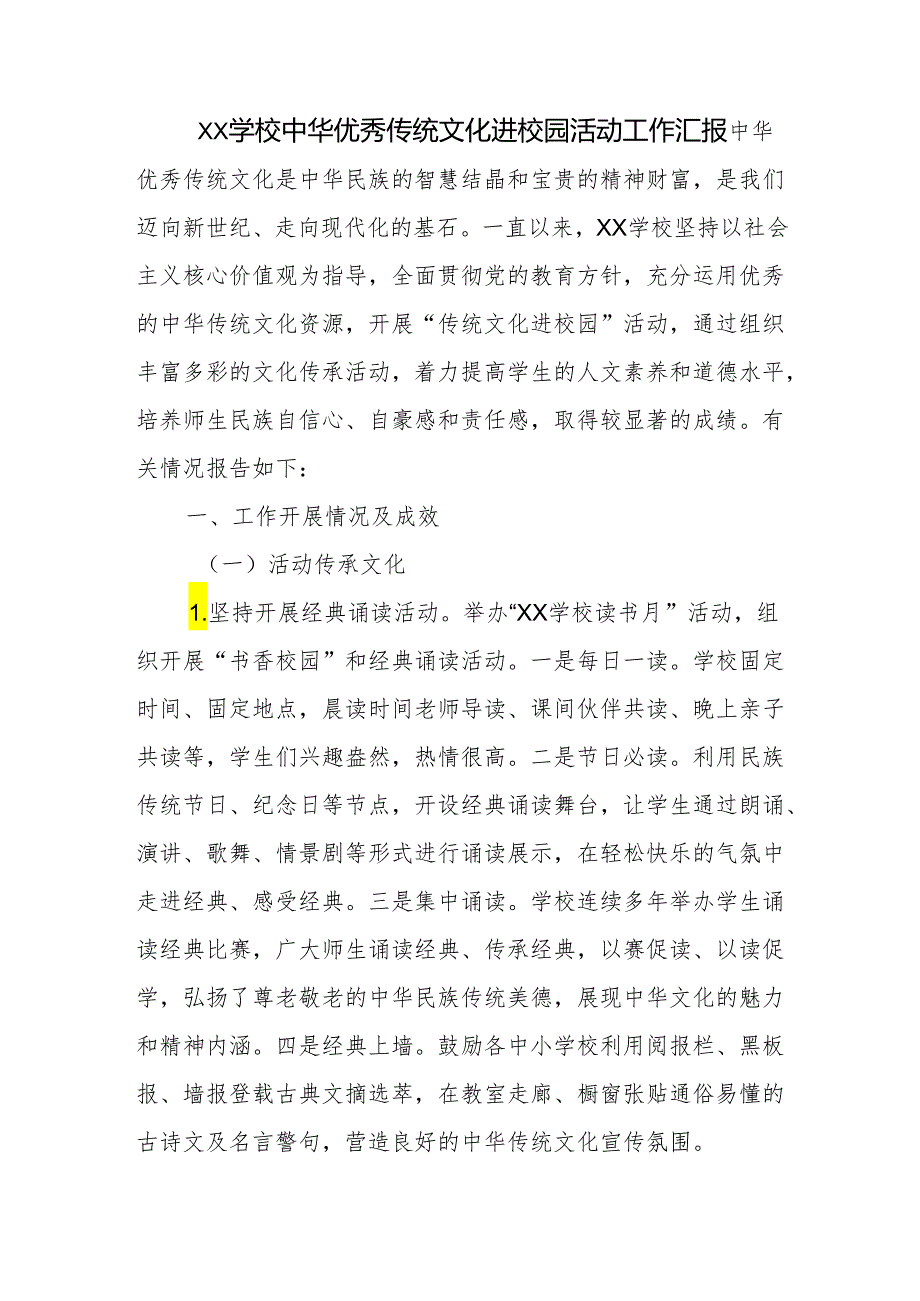 XX学校中华优秀传统文化进校园活动工作汇报中华优秀传统文化是中华民族的智慧结晶和宝贵的精神财富，是我们迈向新世纪、走向现代化的基石。一直以来，XX学校坚持以社会主义核心价值观为指导，全面贯彻党的教育方针，充分运用优秀的中华传统文化资源，开展“传统文化进校园”活动，通过组织丰富多彩的文化传承活动，着力提高学生的人文素养和道德水平，培养师生民族自信心、自豪感和责任感，取得较显著的成绩。有关情况报告如下：

一、工作开展情况及成效

（一）活动传承文化

1.坚持开展经典诵读活动。举办“XX学校读书月”活动，组织开展“书香校园”和经典诵读活动。一是每日一读。学校固定时间、固定地点，晨读时间老师导读、课间伙伴共读、晚上亲子共读等，学生们兴趣盎然，热情很高。二是节日必读。利用民族传统节日、纪念日等节点，开设经典诵读舞台，让学生通过朗诵、演讲、歌舞、情景剧等形式进行诵读展示，在轻松快乐的气氛中走进经典、感受经典。三是集中诵读。学校连续多年举办学生诵读经典比赛，广大师生诵读经典、传承经典，以赛促读、以读促学，弘扬了尊老敬老的中华民族传统美德，展现中华文化的魅力和精神内涵。四是经典上墙。鼓励各中小学校利用阅报栏、黑板报、墙报登载古典文摘选萃，在教室走廊、橱窗张贴通俗易懂的古诗文及名言警句，营造良好的中华传统文化宣传氛围。